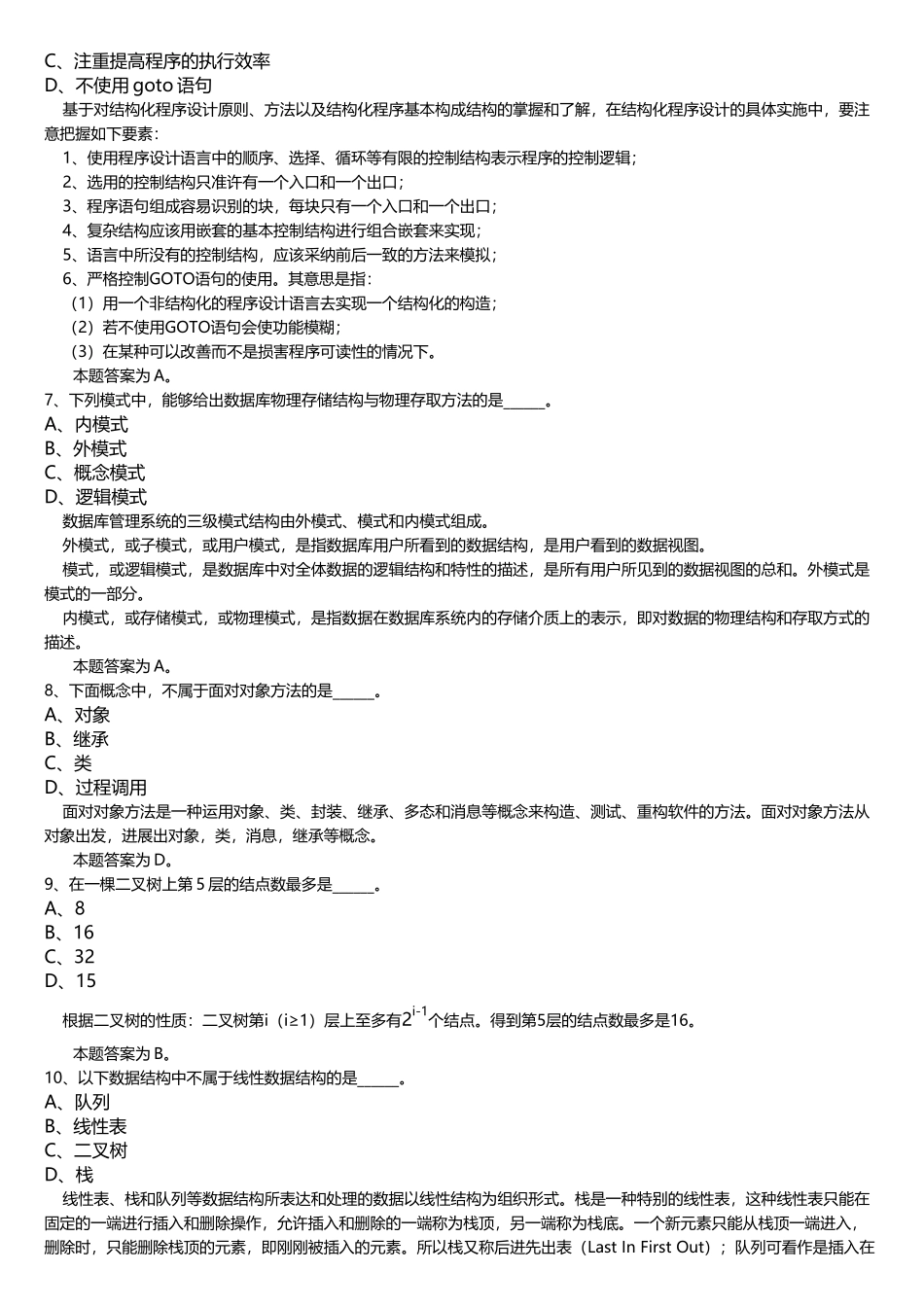 C、注重提高程序的执行效率
D、不使用 goto 语句
基于对结构化程序设计原则、方法以及结构化程序基本构成结构的掌握和了解，在结构化程序设计的具体实施中，要注意把握如下要素：
1、使用程序设计语言中的顺序、选择、循环等有限的控制结构表示程序的控制逻辑；
2、选用的控制结构只准许有一个入口和一个出口；
3、程序语句组成容易识别的块，每块只有一个入口和一个出口；
4、复杂结构应该用嵌套的基本控制结构进行组合嵌套来实现；
5、语言中所没有的控制结构，应该采纳前后一致的方法来模拟；
6、严格控制GOTO语句的使用。其意思是指：
（1）用一个非结构化的程序设计语言去实现一个结构化的构造；
（2）若不使用GOTO语句会使功能模糊；
（3）在某种可以改善而不是损害程序可读性的情况下。
本题答案为 A。
7、下列模式中，能够给出数据库物理存储结构与物理存取方法的是______。
A、内模式
B、外模式
C、概念模式
D、逻辑模式
数据库管理系统的三级模式结构由外模式、模式和内模式组成。
外模式，或子模式，或用户模式，是指数据库用户所看到的数据结构，是用户看到的数据视图。
模式，或逻辑模式，是数据库中对全体数据的逻辑结构和特性的描述，是所有用户所见到的数据视图的总和。外模式是模式的一部分。
内模式，或存储模式，或物理模式，是指数据在数据库系统内的存储介质上的表示，即对数据的物理结构和存取方式的描述。
本题答案为 A。
8、下面概念中，不属于面对对象方法的是______。
A、对象
B、继承
C、类
D、过程调用
面对对象方法是一种运用对象、类、封装、继承、多态和消息等概念来构造、测试、重构软件的方法。面对对象方法从对象出发，进展出对象，类，消息，继承等概念。
本题答案为 D。
9、在一棵二叉树上第 5 层的结点数最多是______。
A、8
B、16
C、32
D、15
根据二叉树的性质：二叉树第i（i≥1）层上至多有$2^{i-1}$个结点。得到第5层的结点数最多是16。
本题答案为 B。
10、以下数据结构中不属于线性数据结构的是______。
A、队列
B、线性表
C、二叉树
D、栈
线性表、栈和队列等数据结构所表达和处理的数据以线性结构为组织形式。栈是一种特别的线性表，这种线性表只能在固定的一端进行插入和删除操作，允许插入和删除的一端称为栈顶，另一端称为栈底。一个新元素只能从栈顶一端进入，删除时，只能删除栈顶的元素，即刚刚被插入的元素。所以栈又称后进先出表（Last In First Out）；队列可看作是插入在